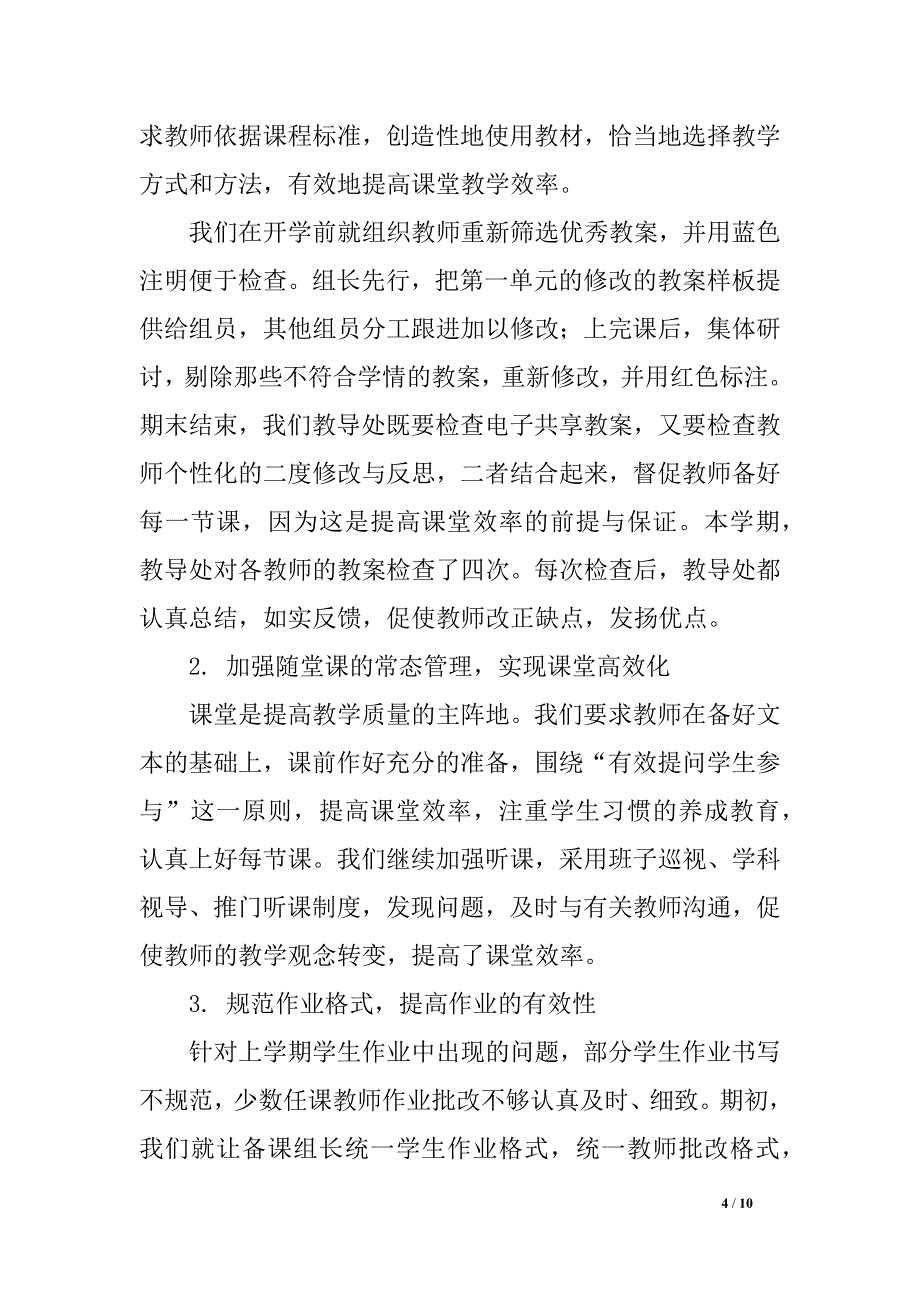 求教师依据课程标准，创造性地使用教材，恰当地选择教学方式和方法，有效地提高课堂教学效率。

我们在开学前就组织教师重新筛选优秀教案，并用蓝色注明便于检查。组长先行，把第一单元的修改的教案样板提供给组员，其他组员分工跟进加以修改；上完课后，集体研讨，剔除那些不符合学情的教案，重新修改，并用红色标注。期末结束，我们教导处既要检查电子共享教案，又要检查教师个性化的二度修改与反思，二者结合起来，督促教师备好每一节课，因为这是提高课堂效率的前提与保证。本学期，教导处对各教师的教案检查了四次。每次检查后，教导处都认真总结，如实反馈，促使教师改正缺点，发扬优点。

2. 加强随堂课的常态管理，实现课堂高效化

课堂是提高教学质量的主阵地。我们要求教师在备好文本的基础上，课前作好充分的准备，围绕“有效提问学生参与”这一原则，提高课堂效率，注重学生习惯的养成教育，认真上好每节课。我们继续加强听课，采用班子巡视、学科视导、推门听课制度，发现问题，及时与有关教师沟通，促使教师的教学观念转变，提高了课堂效率。

3. 规范作业格式，提高作业的有效性

针对上学期学生作业中出现的问题，部分学生作业书写不规范，少数任课教师作业批改不够认真及时、细致。期初，我们就让备课组长统一学生作业格式，统一教师批改格式，

4 / 10